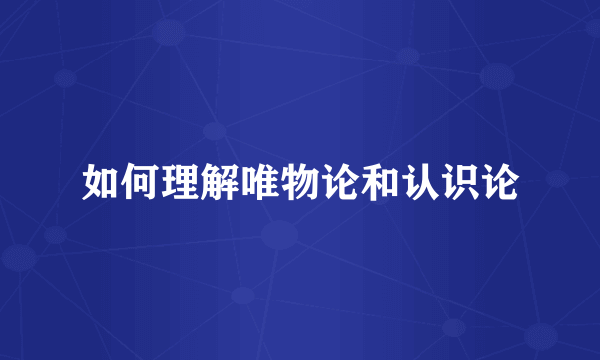 如何理解唯物论和认识论